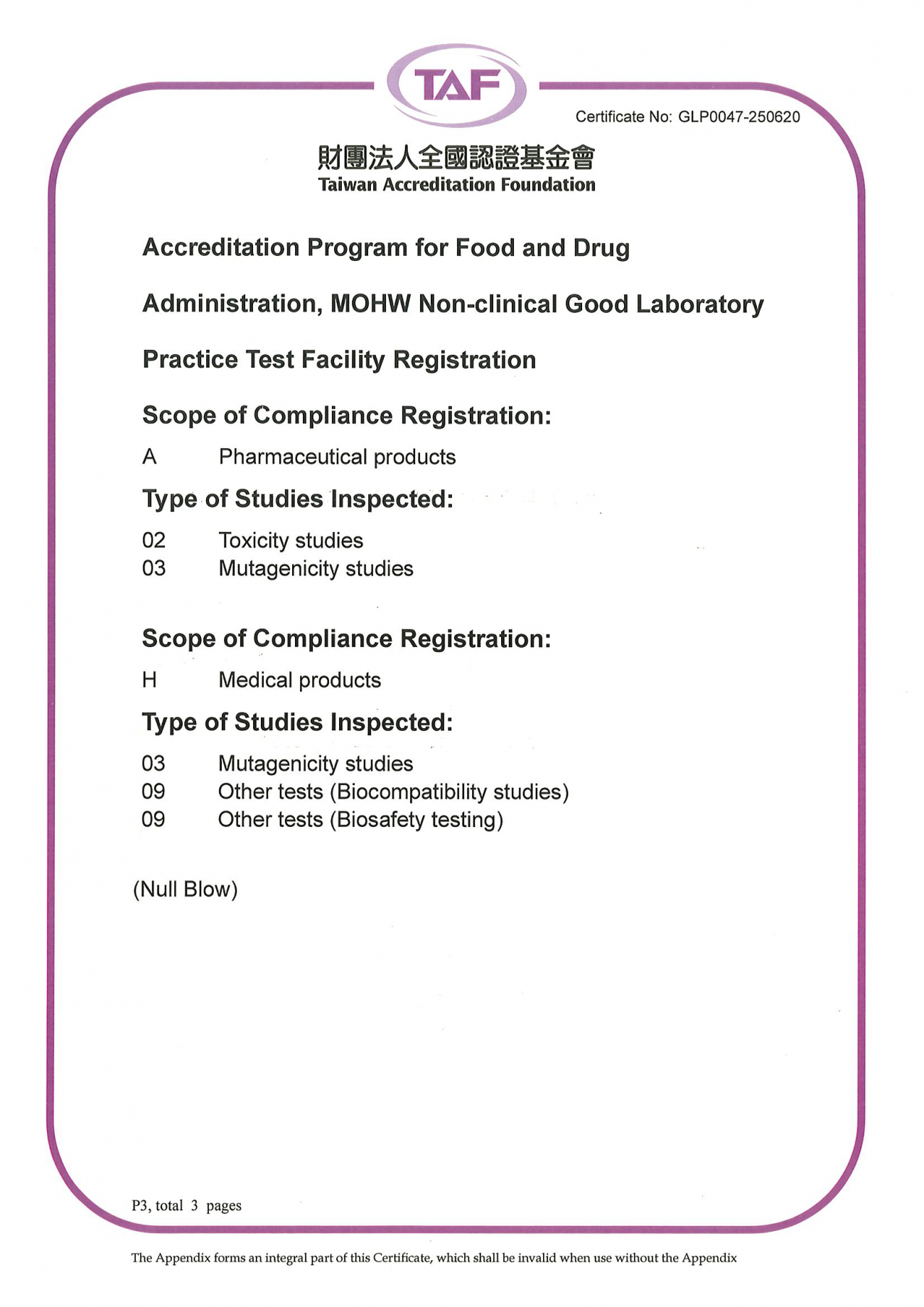 TAF

Certificate No: GLP0047-250620

財團法人全國認證基金會
Taiwan Accreditation Foundation

Accreditation Program for Food and Drug Administration, MOHW Non-clinical Good Laboratory Practice Test Facility Registration

Scope of Compliance Registration:

A Pharmaceutical products

Type of Studies Inspected:

02 Toxicity studies
03 Mutagenicity studies

Scope of Compliance Registration:

H Medical products

Type of Studies Inspected:

03 Mutagenicity studies
09 Other tests (Biocompatibility studies)
09 Other tests (Biosafety testing)

(Null Blow)

P3, total 3 pages

The Appendix forms an integral part of this Certificate, which shall be invalid when use without the Appendix